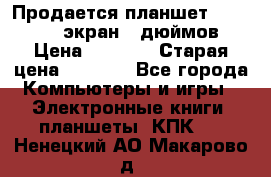 Продается планшет экран дюймов Цена Старая цена Все города Компьютеры и игры Электронные книги планшеты КПК Ненецкий АО Макарово д